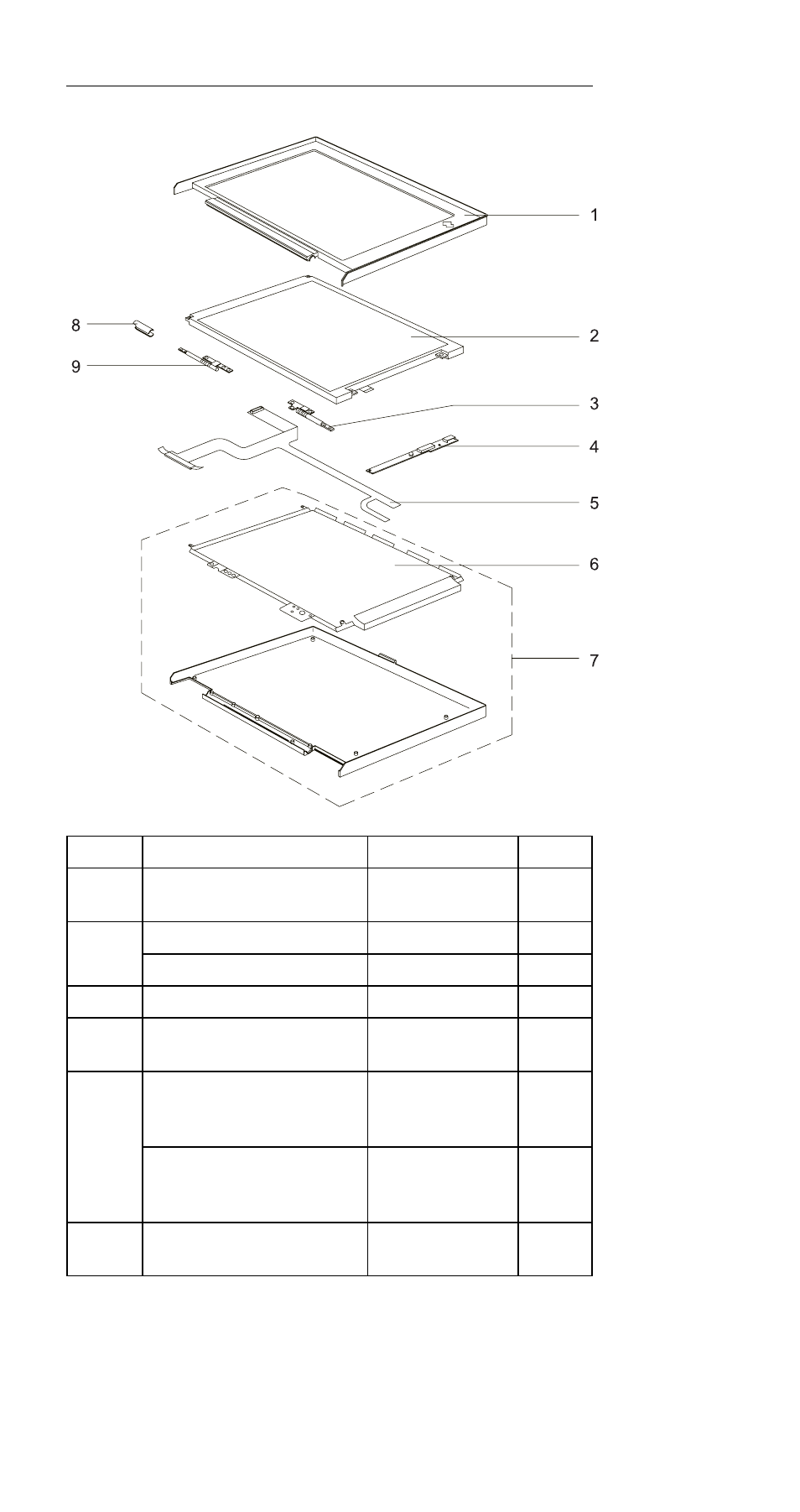 1

2

8

9

3

4

5

6

7